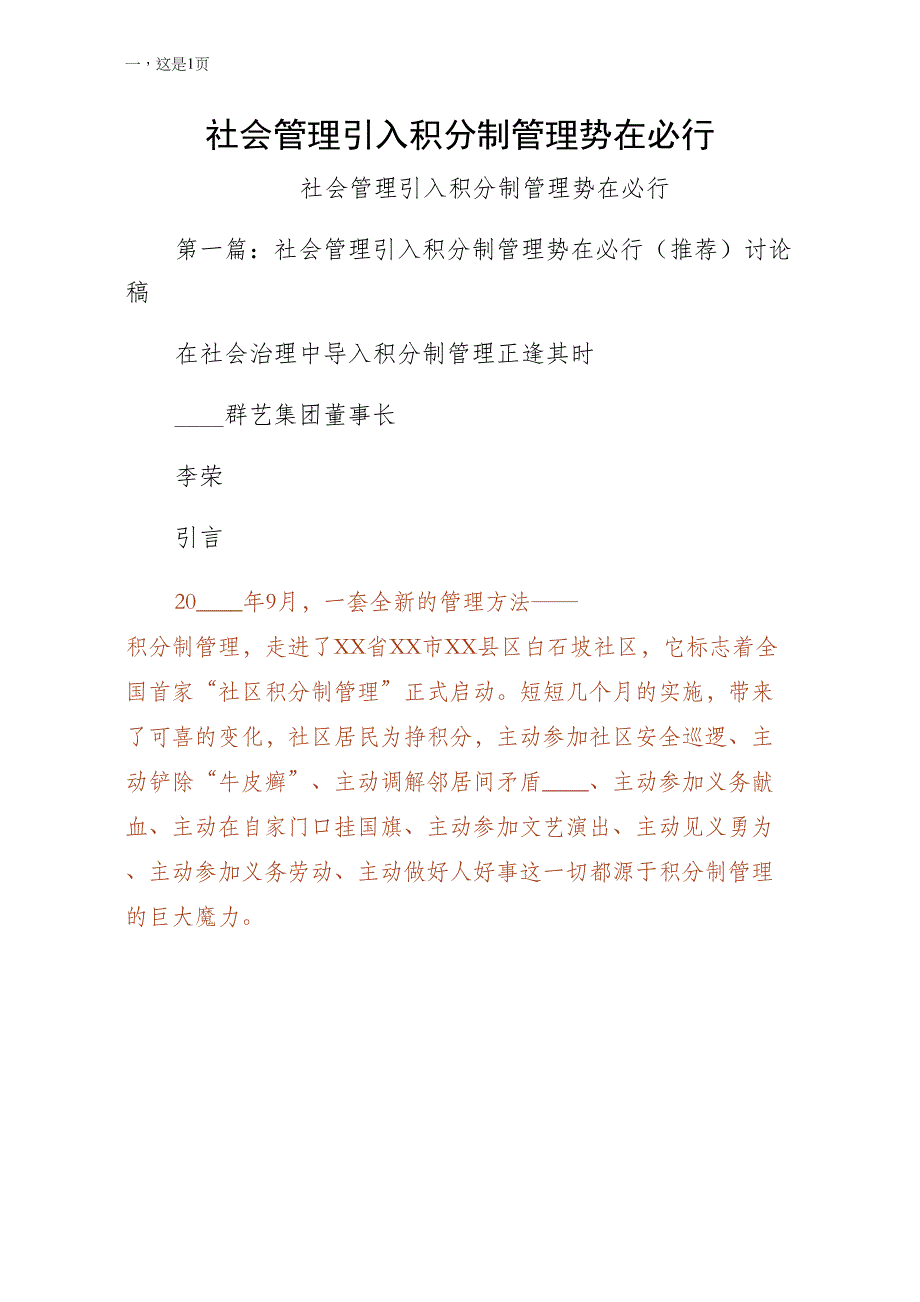 一，这是1页

社会管理引入积分制管理势在必行

社会管理引入积分制管理势在必行

第一篇：社会管理引入积分制管理势在必行（推荐）讨论稿

在社会治理中导入积分制管理正逢其时

____群艺集团董事长

李荣

引言

20____年9月，一套全新的管理方法——积分制管理，走进了XX省XX市XX县区白石坡社区，它标志着全国首家“社区积分制管理”正式启动。短短几个月的实施，带来了可喜的变化，社区居民为挣积分，主动参加社区安全巡逻、主动铲除“牛皮癣”、主动调解邻居间矛盾____、主动参加义务献血、主动在自家门口挂国旗、主动参加文艺演出、主动见义勇为、主动参加义务劳动、主动做好人好事这一切都源于积分制管理的巨大魔力。